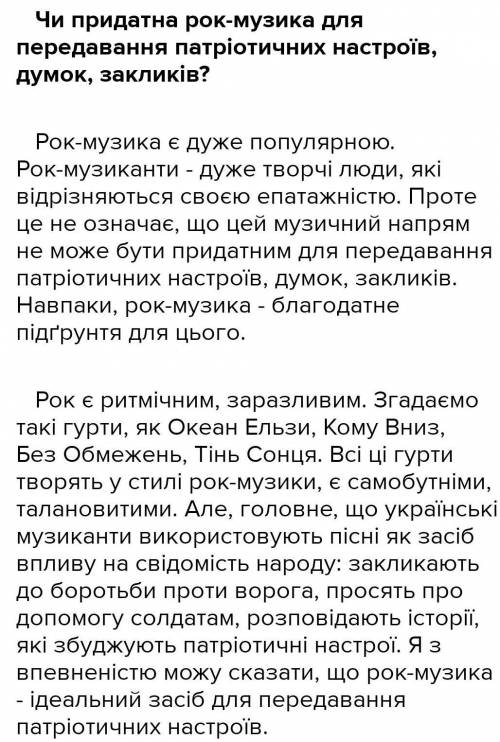 Чи придатна рок-музика для передавання патріотичних настроїв, думок, закликів?

Рок-музика є дуже популярною. Рок-музиканти - дуже творчі люди, які відрізняються своєю епатажністю. Проте це не означає, що цей музичний напрям не може бути придатним для передавання патріотичних настроїв, думок, закликів. Навпаки, рок-музика - благодатне підґрунтя для цього.

Рок є ритмічним, заразливим. Згадаємо такі гурти, як Океан Ельзи, Кому Вниз, Без Обмежень, Тінь Сонця. Всі ці гурти творять у стилі рок-музики, є самобутніми, талановитими. Але, головне, що українські музиканти використовують пісні як засіб впливу на свідомість народу: закликають до боротьби проти ворога, просять про допомогу солдатам, розповідають історії, які збуджують патріотичні настрої. Я з впевненістю можу сказати, що рок-музика - ідеальний засіб для передавання патріотичних настроїв.